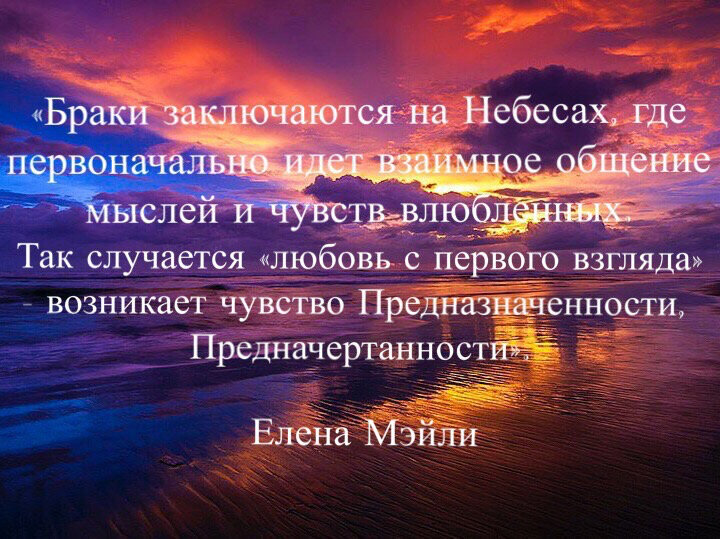 «Браки заключаются на Небесах, где первоначально идет взаимное общение мыслей и чувств влюбленных.
Так случается «любовь с первого взгляда» - возникает чувство Предназначенности, Предначертанности».

Елена Мэйли